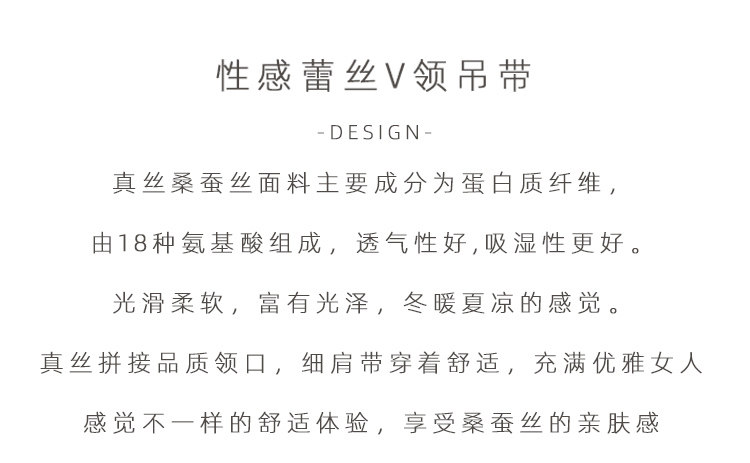 性感蕾丝V领吊带

-DESIGN-

真丝桑蚕丝面料主要成分为蛋白质纤维，

由18种氨基酸组成，透气性好,吸湿性更好。

光滑柔软，富有光泽，冬暖夏凉的感觉。

真丝拼接品质领口，细肩带穿着舒适，充满优雅女人

感觉不一样的舒适体验，享受桑蚕丝的亲肤感